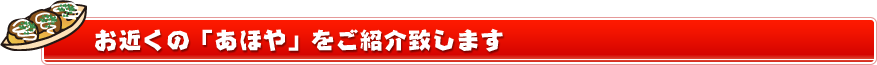 お近くの「あほや」をご紹介致します